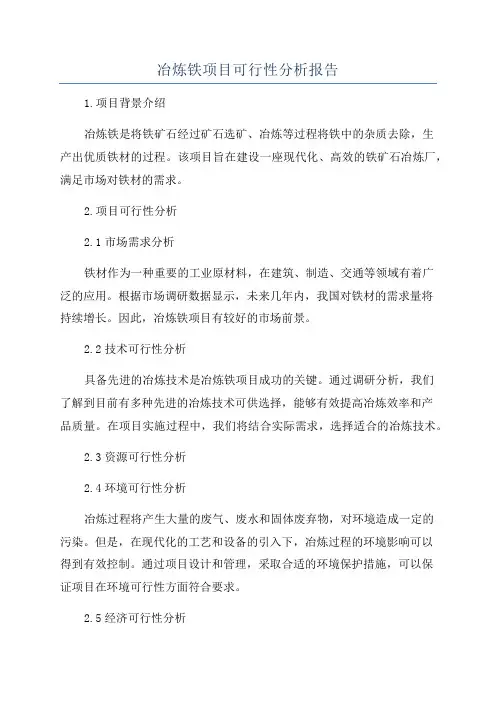 冶炼铁项目可行性分析报告

1.项目背景介绍

冶炼铁是将铁矿石经过矿石选矿、冶炼等过程将铁中的杂质去除，生产出优质铁材的过程。该项目旨在建设一座现代化、高效的铁矿石冶炼厂，满足市场对铁材的需求。

2.项目可行性分析

2.1 市场需求分析

铁材作为一种重要的工业原材料，在建筑、制造、交通等领域有着广泛的应用。根据市场调研数据显示，未来几年内，我国对铁材的需求量将持续增长。因此，冶炼铁项目有较好的市场前景。

2.2 技术可行性分析

具备先进的冶炼技术是冶炼铁项目成功的关键。通过调研分析，我们了解到目前有多种先进的冶炼技术可供选择，能够有效提高冶炼效率和产品质量。在项目实施过程中，我们将结合实际需求，选择适合的冶炼技术。

2.3 资源可行性分析

2.4 环境可行性分析

冶炼过程将产生大量的废气、废水和固体废弃物，对环境造成一定的污染。但是，在现代化的工艺和设备的引入下，冶炼过程的环境影响可以得到有效控制。通过项目设计和管理，采取合适的环境保护措施，可以保证项目在环境可行性方面符合要求。

2.5 经济可行性分析